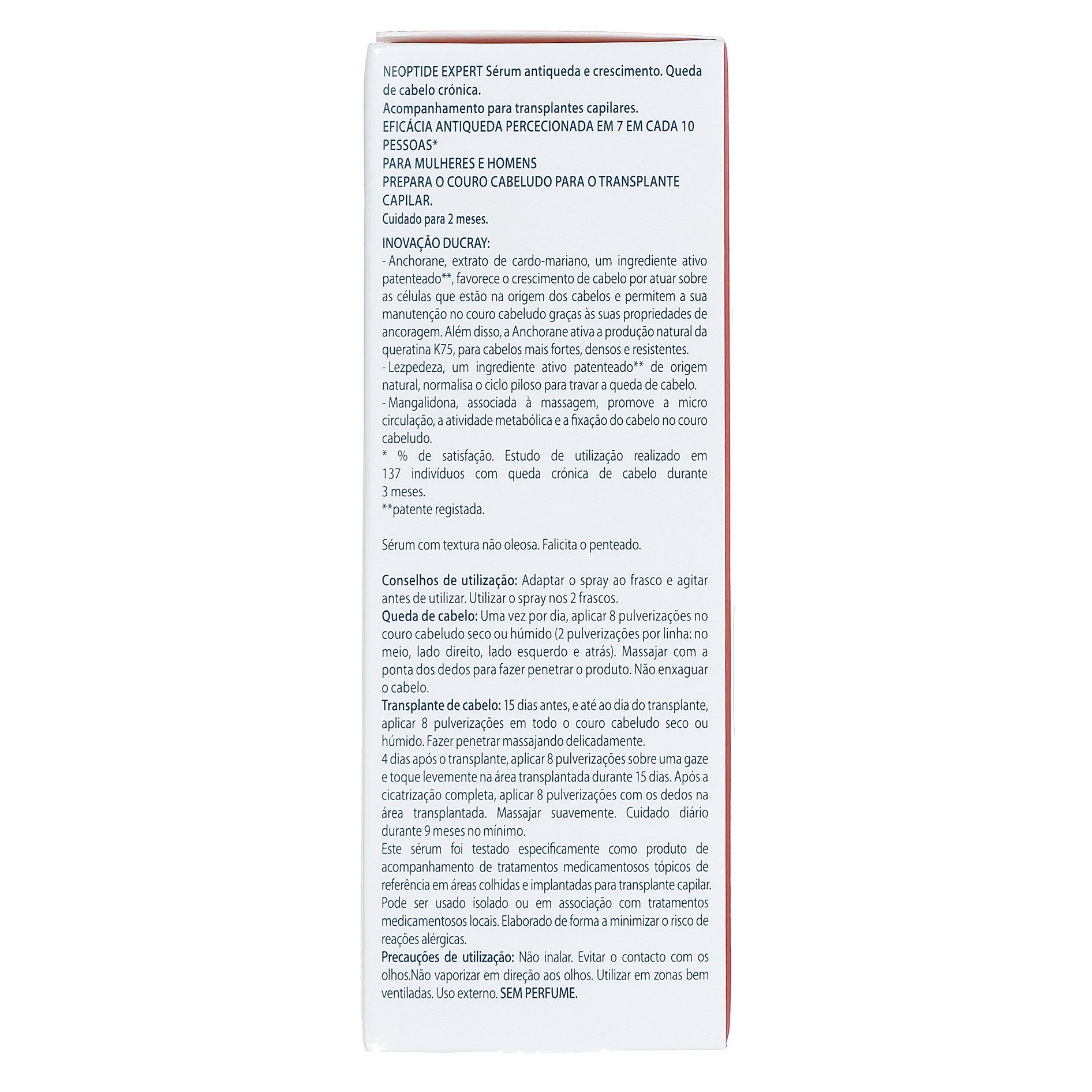 NEOPTIDE EXPERT Sérum antiqueda e crescimento. Queda de cabelo crónica.
Acompanhamento para transplantes capilares.
EFICÁCIA ANTIQUEDA PERCECIONADA EM 7 EM CADA 10 PESSOAS*
PARA MULHERES E HOMENS
PREPARA O COURO CABELUDO PARA O TRANSPLANTE CAPILAR.
Cuidado para 2 meses.

INOVAÇÃO DUCRAY:
- Anchorane, extrato de cardo-mariano, um ingrediente ativo patenteado**, favorece o crescimento de cabelo por atuar sobre as células que estão na origem dos cabelos e permitem a sua manutenção no couro cabeludo graças às suas propriedades de ancoragem. Além disso, a Anchorane ativa a produção natural da queratina K75, para cabelos mais fortes, densos e resistentes.
- Lezpedeza, um ingrediente ativo patenteado** de origem natural, normalisa o ciclo piloso para travar a queda de cabelo.
- Mangalidona, associada à massagem, promove a micro circulação, a atividade metabólica e a fixação do cabelo no couro cabeludo.
* % de satisfação. Estudo de utilização realizado em 137 indivíduos com queda crónica de cabelo durante 3 meses.
**patente registada.

Sérum com textura não oleosa. Falicita o penteado.

Conselhos de utilização: Adaptar o spray ao frasco e agitar antes de utilizar. Utilizar o spray nos 2 frascos.
Queda de cabelo: Uma vez por dia, aplicar 8 pulverizações no couro cabeludo seco ou húmido (2 pulverizações por linha: no meio, lado direito, lado esquerdo e atrás). Massajar com a ponta dos dedos para fazer penetrar o produto. Não enxaguar o cabelo.
Transplante de cabelo: 15 dias antes, e até ao dia do transplante, aplicar 8 pulverizações em todo o couro cabeludo seco ou húmido. Fazer penetrar massajando delicadamente.
4 dias após o transplante, aplicar 8 pulverizações sobre uma gaze e toque levemente na área transplantada durante 15 dias. Após a cicatrização completa, aplicar 8 pulverizações com os dedos na área transplantada. Massajar suavemente. Cuidado diário durante 9 meses no mínimo.
Este sérum foi testado especificamente como produto de acompanhamento de tratamentos medicamentosos tópicos de referência em áreas colhidas e implantadas para transplante capilar. Pode ser usado isolado ou em associação com tratamentos medicamentosos locais. Elaborado de forma a minimizar o risco de reações alérgicas.
Precauções de utilização: Não inalar. Evitar o contacto com os olhos.Não vaporizar em direção aos olhos. Utilizar em zonas bem ventiladas. Uso externo. SEM PERFUME.